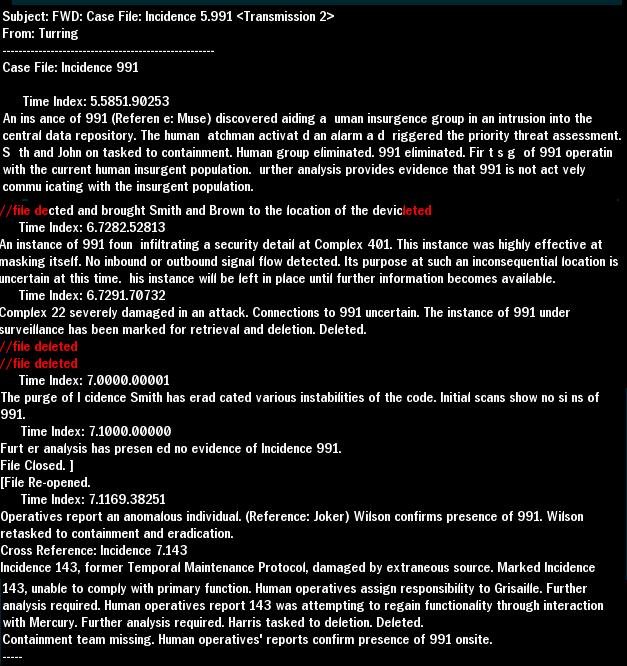 Subject: FWD: Case File: Incidence 5.991 <Transmission 2>
From: Turring
----------------------------------------------------
Case File: Incidence 991

Time Index: 5.5851.90253
An ins ance of 991 (Referen e: Muse) discovered aiding a uman insurgence group in an intrusion into the central data repository. The human atchman activat d an alarm a d riggered the priority threat assessment. S th and John on tasked to containment. Human group eliminated. 991 eliminated. Fir t s g of 991 operatin with the current human insurgent population. urther analysis provides evidence that 991 is not act vely commu icating with the insurgent population.

//file dected and brought Smith and Brown to the location of the devicleted
Time Index: 6.7282.52813
An instance of 991 foun infiltrating a security detail at Complex 401. This instance was highly effective at masking itself. No inbound or outbound signal flow detected. Its purpose at such an inconsequential location is uncertain at this time. his instance will be left in place until further information becomes available.
Time Index: 6.7291.70732
Complex 22 severely damaged in an attack. Connections to 991 uncertain. The instance of 991 under surveillance has been marked for retrieval and deletion. Deleted.
//file deleted
//file deleted
Time Index: 7.0000.00001
The purge of I cidence Smith has erad cated various instabilities of the code. Initial scans show no si ns of 991.
Time Index: 7.1000.00000
Furt er analysis has presen ed no evidence of Incidence 991.
File Closed. ]
[File Re-opened.
Time Index: 7.1169.38251
Operatives report an anomalous individual. (Reference: Joker) Wilson confirms presence of 991. Wilson retasked to containment and eradication.
Cross Reference: Incidence 7.143
Incidence 143, former Temporal Maintenance Protocol, damaged by extraneous source. Marked Incidence 143, unable to comply with primary function. Human operatives assign responsibility to Grisaille. Further analysis required. Human operatives report 143 was attempting to regain functionality through interaction with Mercury. Further analysis required. Harris tasked to deletion. Deleted.
Containment team missing. Human operatives' reports confirm presence of 991 onsite.
-----